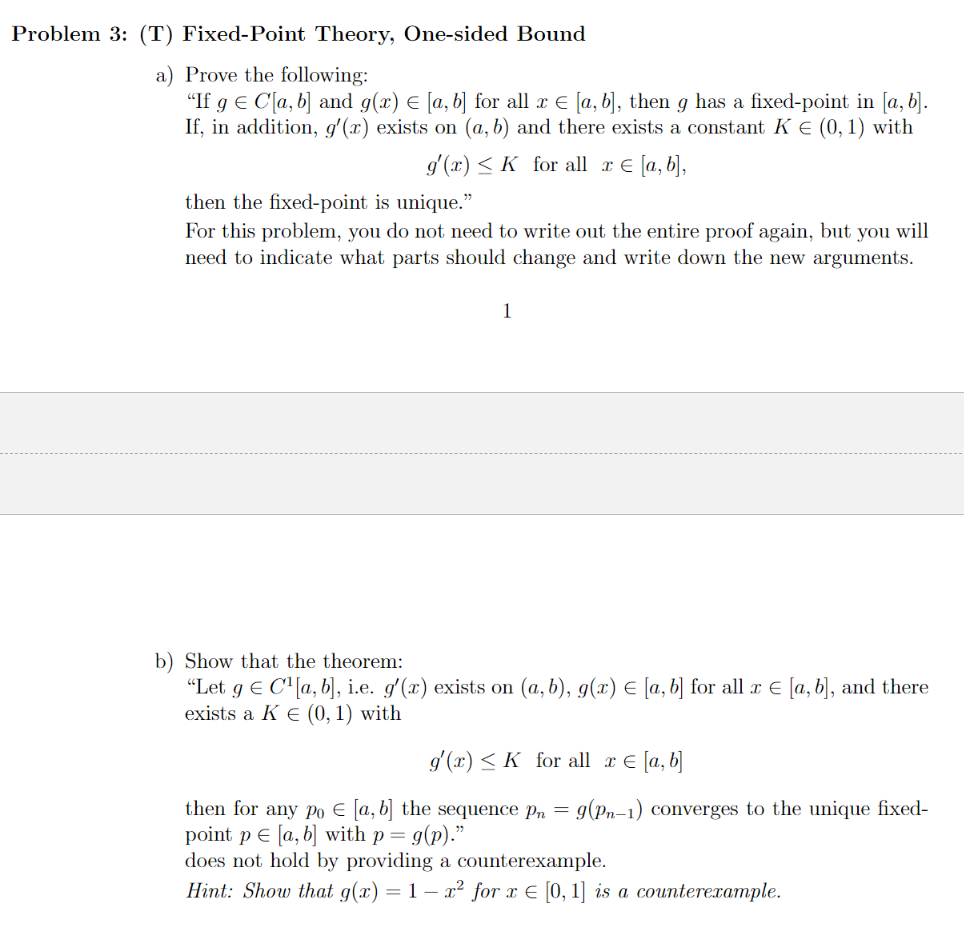 Problem 3: (T) Fixed-Point Theory, One-sided Bound

a) Prove the following:
"If $g \in C[a,b]$ and $g(x) \in [a,b]$ for all $x \in [a,b]$, then $g$ has a fixed-point in $[a,b]$. If, in addition, $g'(x)$ exists on $(a,b)$ and there exists a constant $K \in (0,1)$ with

$g'(x) \leq K$ for all $x \in [a,b]$,

then the fixed-point is unique."
For this problem, you do not need to write out the entire proof again, but you will need to indicate what parts should change and write down the new arguments.

1

b) Show that the theorem:
"Let $g \in C^1[a,b]$, i.e. $g'(x)$ exists on $(a,b)$, $g(x) \in [a,b]$ for all $x \in [a,b]$, and there exists a $K \in (0,1)$ with

$g'(x) \leq K$ for all $x \in [a,b]$

then for any $p_0 \in [a,b]$ the sequence $p_n = g(p_{n-1})$ converges to the unique fixed-point $p \in [a,b]$ with $p = g(p)$."
does not hold by providing a counterexample.
Hint: Show that $g(x) = 1 - x^2$ for $x \in [0,1]$ is a counterexample.